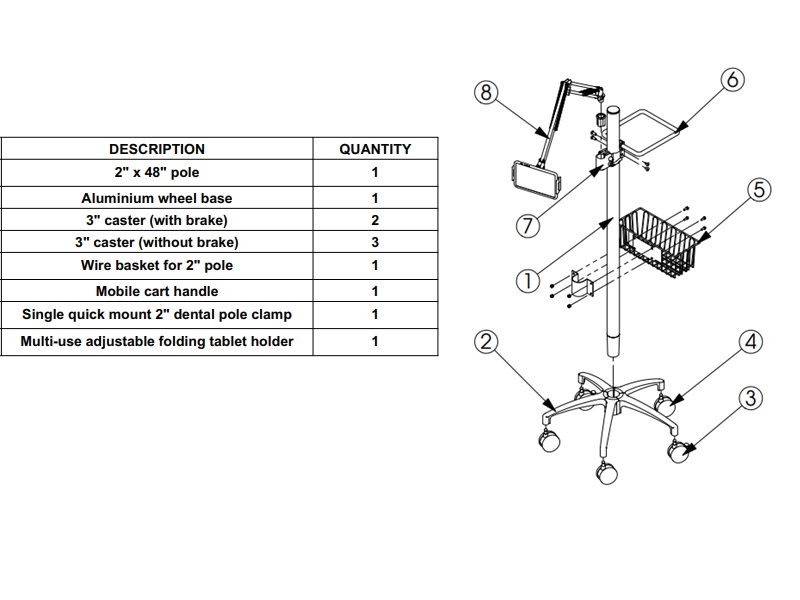 | DESCRIPTION | QUANTITY |
|---|---|
| 2" x 48" pole | 1 |
| Aluminium wheel base | 1 |
| 3" caster (with brake) | 2 |
| 3" caster (without brake) | 3 |
| Wire basket for 2" pole | 1 |
| Mobile cart handle | 1 |
| Single quick mount 2" dental pole clamp | 1 |
| Multi-use adjustable folding tablet holder | 1 |

8
6
7
5
1
2
4
3